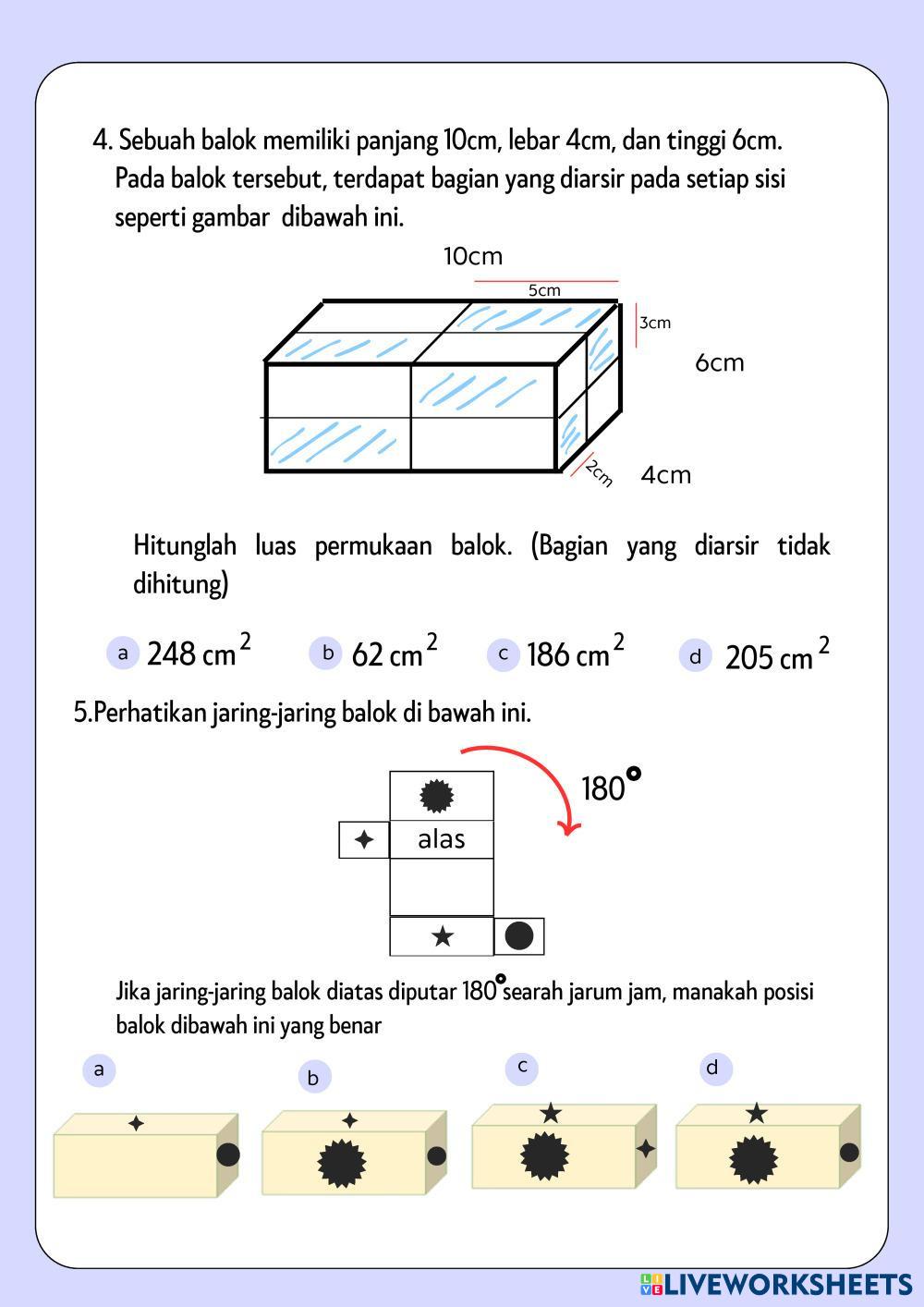 4. Sebuah balok memiliki panjang 10cm, lebar 4cm, dan tinggi 6cm. Pada balok tersebut, terdapat bagian yang diarsir pada setiap sisi seperti gambar dibawah ini.

10cm

5cm

3cm

6cm

2cm

4cm

Hitunglah luas permukaan balok. (Bagian yang diarsir tidak dihitung)

a $248\ cm^2$

b $62\ cm^2$

c $186\ cm^2$

d $205\ cm^2$

5.Perhatikan jaring-jaring balok di bawah ini.

$180^\circ$

alas

Jika jaring-jaring balok diatas diputar $180^\circ$ searah jarum jam, manakah posisi balok dibawah ini yang benar

a

b

c

d

LIVEWORKSHEETS